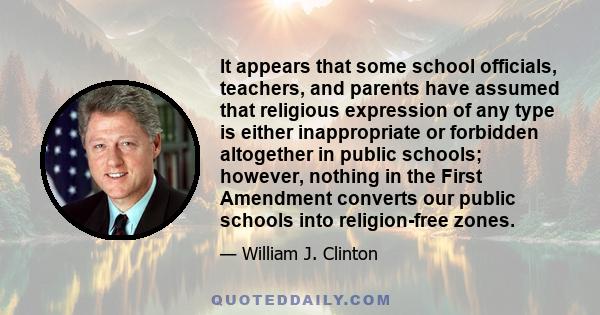 It appears that some school officials, teachers, and parents have assumed that religious expression of any type is either inappropriate or forbidden altogether in public schools; however, nothing in the First Amendment converts our public schools into religion-free zones.

— William J. Clinton

QUOTEDDAILY.COM